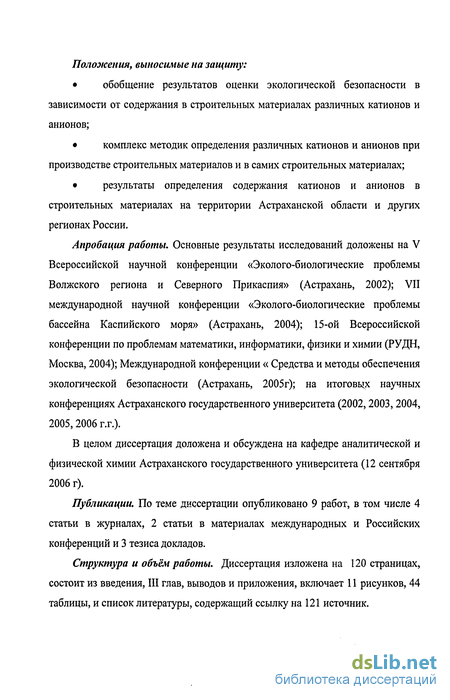 Положения, выносимые на защиту:

• обобщение результатов оценки экологической безопасности в зависимости от содержания в строительных материалах различных катионов и анионов;

• комплекс методик определения различных катионов и анионов при производстве строительных материалов и в самих строительных материалах;

• результаты определения содержания катионов и анионов в строительных материалах на территории Астраханской области и других регионах России.

Апробация работы. Основные результаты исследований доложены на V Всероссийской научной конференции «Эколого-биологические проблемы Волжского региона и Северного Прикаспия» (Астрахань, 2002); VII международной научной конференции «Эколого-биологические проблемы бассейна Каспийского моря» (Астрахань, 2004); 15-ой Всероссийской конференции по проблемам математики, информатики, физики и химии (РУДН, Москва, 2004); Международной конференции « Средства и методы обеспечения экологической безопасности (Астрахань, 2005г); на итоговых научных конференциях Астраханского государственного университета (2002, 2003, 2004, 2005, 2006 г.г.).

В целом диссертация доложена и обсуждена на кафедре аналитической и физической химии Астраханского государственного университета (12 сентября 2006 г).

Публикации. По теме диссертации опубликовано 9 работ, в том числе 4 статьи в журналах, 2 статьи в материалах международных и Российских конференций и 3 тезиса докладов.

Структура и объём работы. Диссертация изложена на 120 страницах, состоит из введения, III глав, выводов и приложения, включает 11 рисунков, 44 таблицы, и список литературы, содержащий ссылку на 121 источник.

dsLib.net
библиотека диссертаций